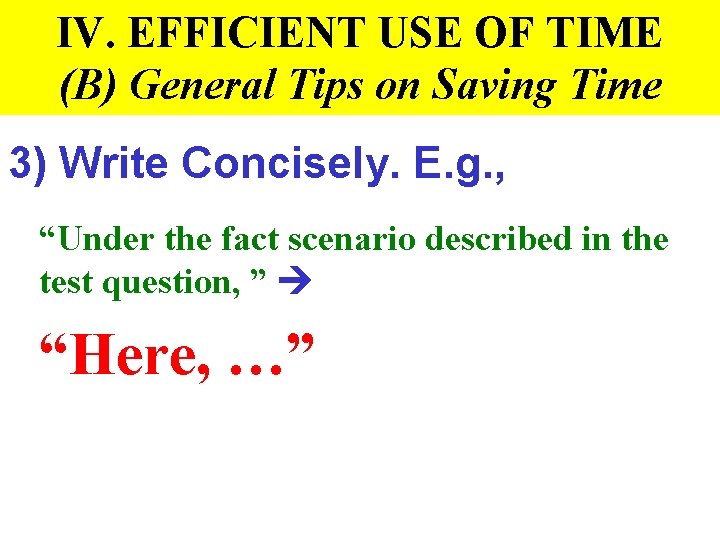 IV. EFFICIENT USE OF TIME
(B) General Tips on Saving Time

3) Write Concisely. E.g.,

“Under the fact scenario described in the test question, ” →

“Here, …”